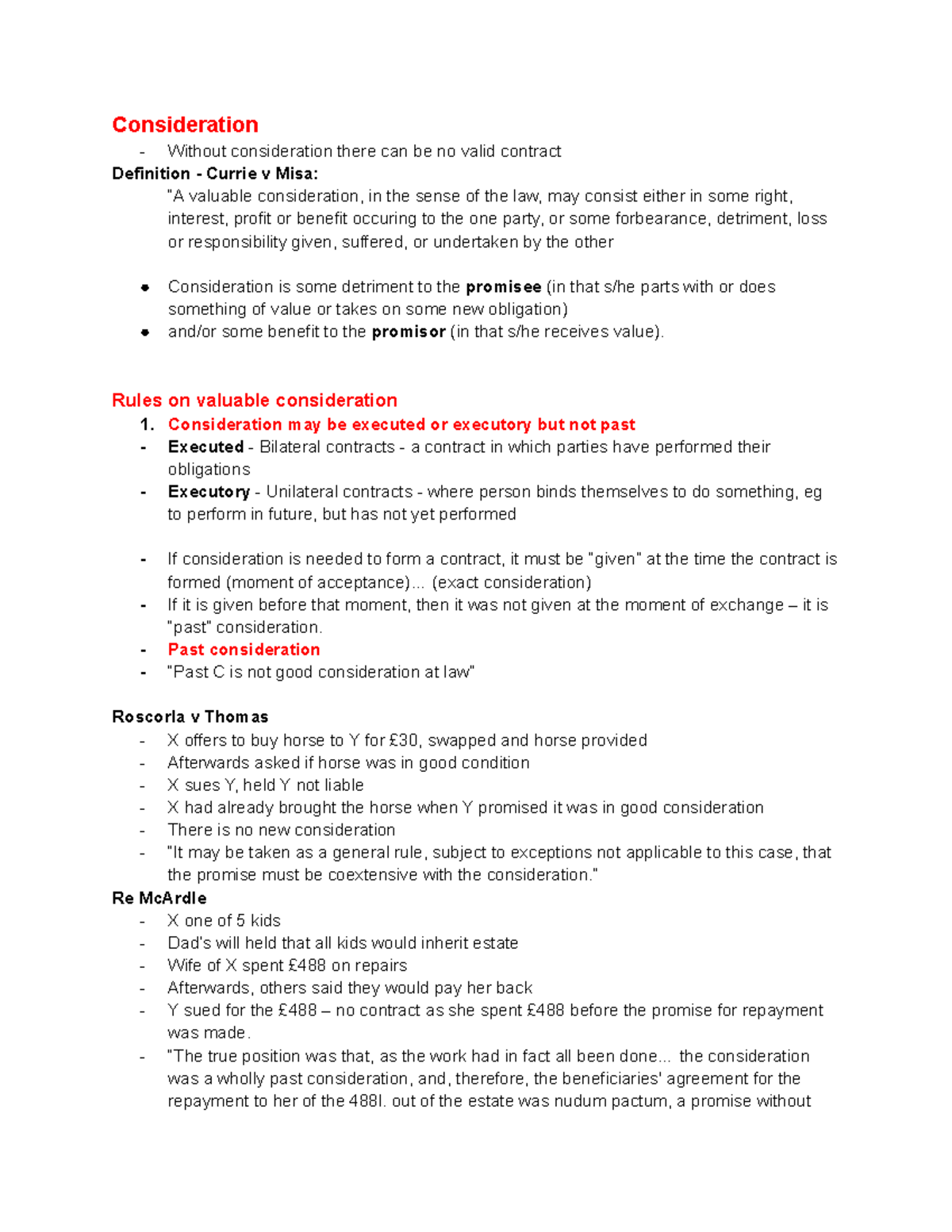 Consideration

- Without consideration there can be no valid contract

Definition - Currie v Misa:

"A valuable consideration, in the sense of the law, may consist either in some right, interest, profit or benefit occuring to the one party, or some forbearance, detriment, loss or responsibility given, suffered, or undertaken by the other

- Consideration is some detriment to the promisee (in that s/he parts with or does something of value or takes on some new obligation)
- and/or some benefit to the promisor (in that s/he receives value).

Rules on valuable consideration

1. Consideration may be executed or executory but not past
- Executed - Bilateral contracts - a contract in which parties have performed their obligations
- Executory - Unilateral contracts - where person binds themselves to do something, eg to perform in future, but has not yet performed

- If consideration is needed to form a contract, it must be "given" at the time the contract is formed (moment of acceptance)... (exact consideration)
- If it is given before that moment, then it was not given at the moment of exchange – it is "past" consideration.
- Past consideration
- "Past C is not good consideration at law"

Roscorla v Thomas

- X offers to buy horse to Y for £30, swapped and horse provided
- Afterwards asked if horse was in good condition
- X sues Y, held Y not liable
- X had already brought the horse when Y promised it was in good consideration
- There is no new consideration
- "It may be taken as a general rule, subject to exceptions not applicable to this case, that the promise must be coextensive with the consideration."

Re McArdle

- X one of 5 kids
- Dad's will held that all kids would inherit estate
- Wife of X spent £488 on repairs
- Afterwards, others said they would pay her back
- Y sued for the £488 – no contract as she spent £488 before the promise for repayment was made.
- "The true position was that, as the work had in fact all been done... the consideration was a wholly past consideration, and, therefore, the beneficiaries' agreement for the repayment to her of the 488l. out of the estate was nudum pactum, a promise without